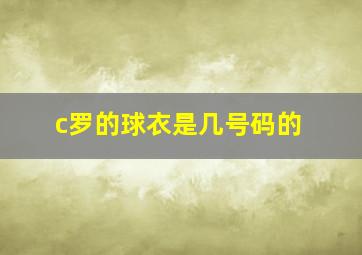 c罗的球衣是几号码的